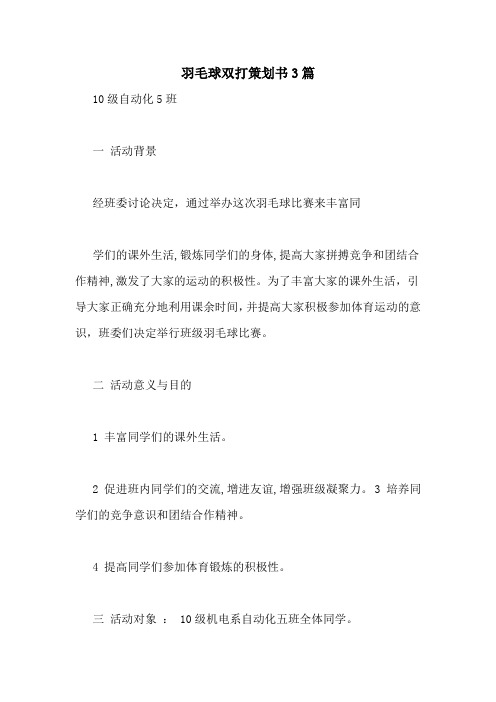 羽毛球双打策划书3篇

10级自动化5班

一 活动背景

经班委讨论决定，通过举办这次羽毛球比赛来丰富同

学们的课外生活,锻炼同学们的身体,提高大家拼搏竞争和团结合作精神,激发了大家的运动的积极性。为了丰富大家的课外生活，引导大家正确充分地利用课余时间，并提高大家积极参加体育运动的意识，班委们决定举行班级羽毛球比赛。

二 活动意义与目的

1 丰富同学们的课外生活。

2 促进班内同学们的交流,增进友谊,增强班级凝聚力。 3 培养同学们的竞争意识和团结合作精神。

4 提高同学们参加体育锻炼的积极性。

三 活动对象 ： 10级机电系自动化五班全体同学。